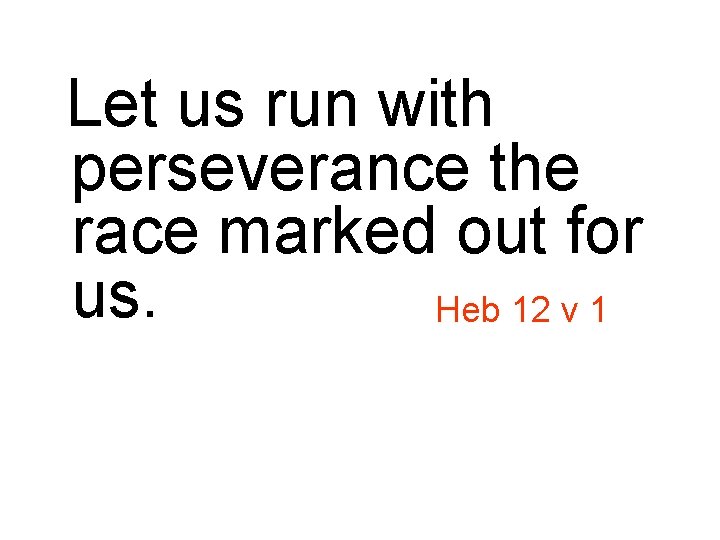 Let us run with perseverance the race marked out for us.

Heb 12 v 1